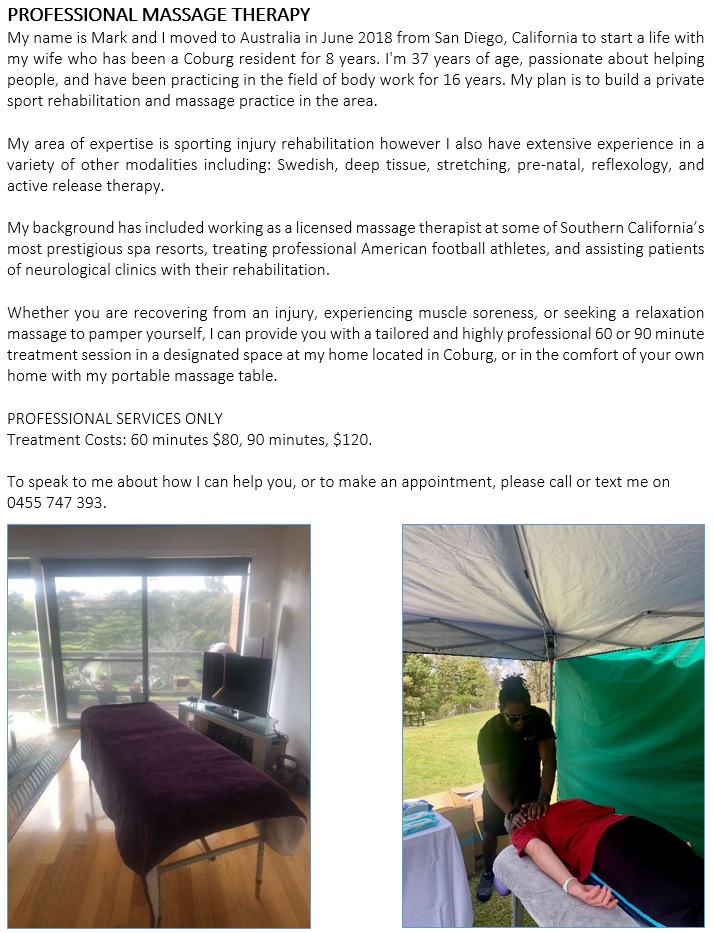 PROFESSIONAL MASSAGE THERAPY

My name is Mark and I moved to Australia in June 2018 from San Diego, California to start a life with my wife who has been a Coburg resident for 8 years. I'm 37 years of age, passionate about helping people, and have been practicing in the field of body work for 16 years. My plan is to build a private sport rehabilitation and massage practice in the area.

My area of expertise is sporting injury rehabilitation however I also have extensive experience in a variety of other modalities including: Swedish, deep tissue, stretching, pre-natal, reflexology, and active release therapy.

My background has included working as a licensed massage therapist at some of Southern California's most prestigious spa resorts, treating professional American football athletes, and assisting patients of neurological clinics with their rehabilitation.

Whether you are recovering from an injury, experiencing muscle soreness, or seeking a relaxation massage to pamper yourself, I can provide you with a tailored and highly professional 60 or 90 minute treatment session in a designated space at my home located in Coburg, or in the comfort of your own home with my portable massage table.

PROFESSIONAL SERVICES ONLY
Treatment Costs: 60 minutes $80, 90 minutes, $120.

To speak to me about how I can help you, or to make an appointment, please call or text me on 0455 747 393.